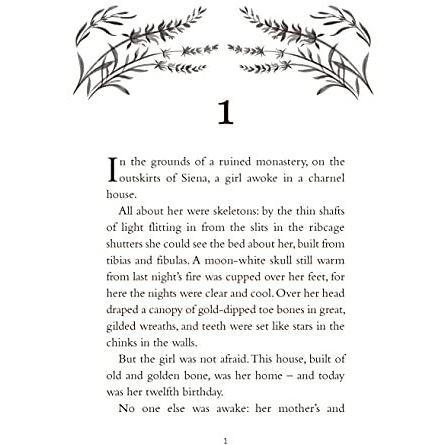 1

In the grounds of a ruined monastery, on the outskirts of Siena, a girl awoke in a charnel house.

All about her were skeletons: by the thin shafts of light flitting in from the slits in the ribcage shutters she could see the bed about her, built from tibias and fibulas. A moon-white skull still warm from last night's fire was cupped over her feet, for here the nights were clear and cool. Over her head draped a canopy of gold-dipped toe bones in great, gilded wreaths, and teeth were set like stars in the chinks in the walls.

But the girl was not afraid. This house, built of old and golden bone, was her home – and today was her twelfth birthday.

No one else was awake: her mother's and

1